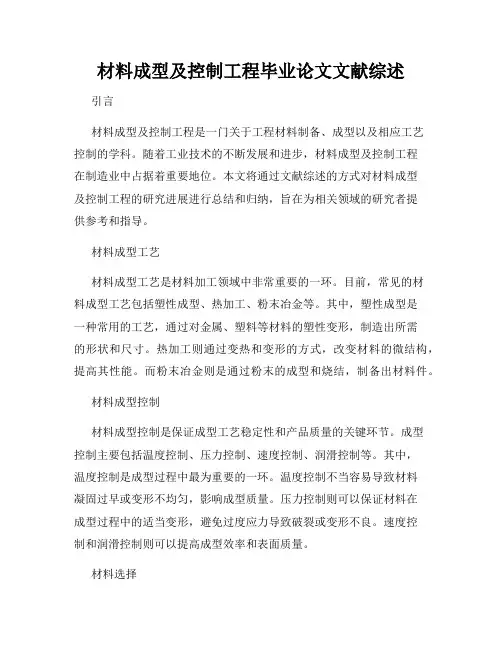 材料成型及控制工程毕业论文文献综述

引言

材料成型及控制工程是一门关于工程材料制备、成型以及相应工艺控制的学科。随着工业技术的不断发展和进步，材料成型及控制工程在制造业中占据着重要地位。本文将通过文献综述的方式对材料成型及控制工程的研究进展进行总结和归纳，旨在为相关领域的研究者提供参考和指导。

材料成型工艺

材料成型工艺是材料加工领域中非常重要的一环。目前，常见的材料成型工艺包括塑性成型、热加工、粉末冶金等。其中，塑性成型是一种常用的工艺，通过对金属、塑料等材料的塑性变形，制造出所需的形状和尺寸。热加工则通过变热和变形的方式，改变材料的微结构，提高其性能。而粉末冶金则是通过粉末的成型和烧结，制备出材料件。

材料成型控制

材料成型控制是保证成型工艺稳定性和产品质量的关键环节。成型控制主要包括温度控制、压力控制、速度控制、润滑控制等。其中，温度控制是成型过程中最为重要的一环。温度控制不当容易导致材料凝固过早或变形不均匀，影响成型质量。压力控制则可以保证材料在成型过程中的适当变形，避免过度应力导致破裂或变形不良。速度控制和润滑控制则可以提高成型效率和表面质量。

材料选择